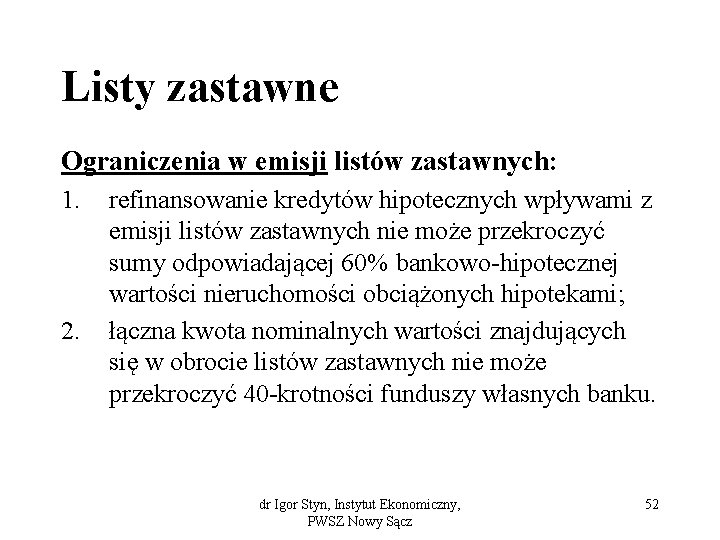 Listy zastawne

Ograniczenia w emisji listów zastawnych:

1. refinansowanie kredytów hipotecznych wpływami z emisji listów zastawnych nie może przekroczyć sumy odpowiadającej 60% bankowo-hipotecznej wartości nieruchomości obciążonych hipotekami;

2. łączna kwota nominalnych wartości znajdujących się w obrocie listów zastawnych nie może przekroczyć 40-krotności funduszy własnych banku.

dr Igor Styn, Instytut Ekonomiczny, PWSZ Nowy Sącz

52